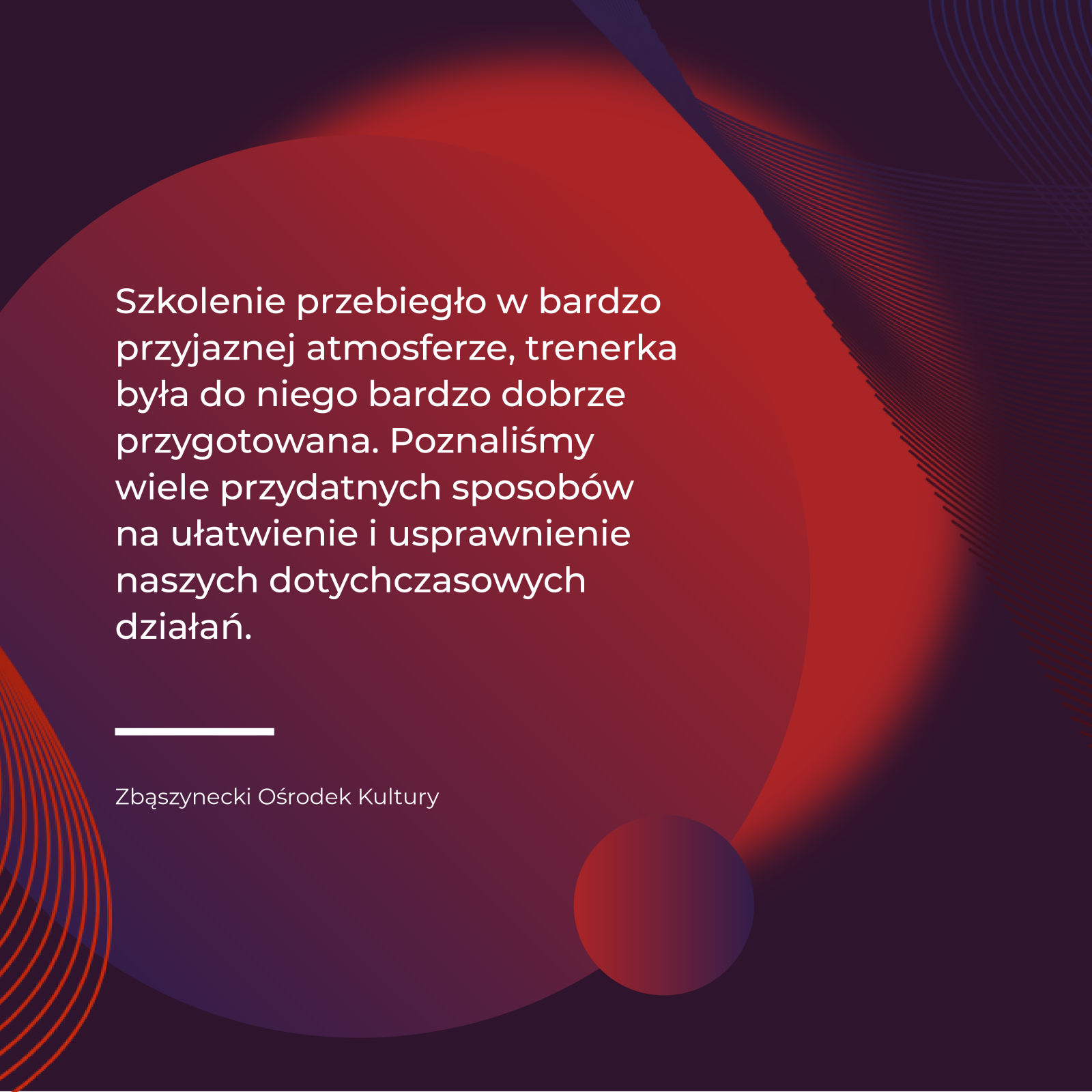 Szkolenie przebiegło w bardzo przyjaznej atmosferze, trenerka była do niego bardzo dobrze przygotowana. Poznaliśmy wiele przydatnych sposobów na ułatwienie i usprawnienie naszych dotychczasowych działań.

Zbąszynecki Ośrodek Kultury